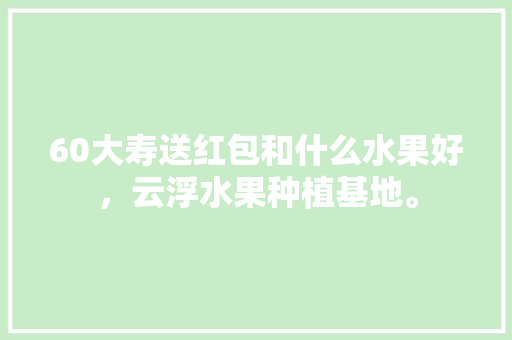 60大寿送红包和什么水果好，云浮水果种植基地。